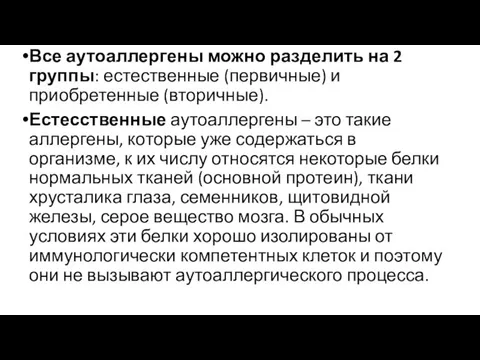 •Все аутоаллергены можно разделить на 2 группы: естественные (первичные) и приобретенные (вторичные).

•Естесственные аутоаллергены – это такие аллергены, которые уже содержаться в организме, к их числу относятся некоторые белки нормальных тканей (основной протеин), ткани хрусталика глаза, семенников, щитовидной железы, серое вещество мозга. В обычных условиях эти белки хорошо изолированы от иммунологически компетентных клеток и поэтому они не вызывают аутоаллергического процесса.